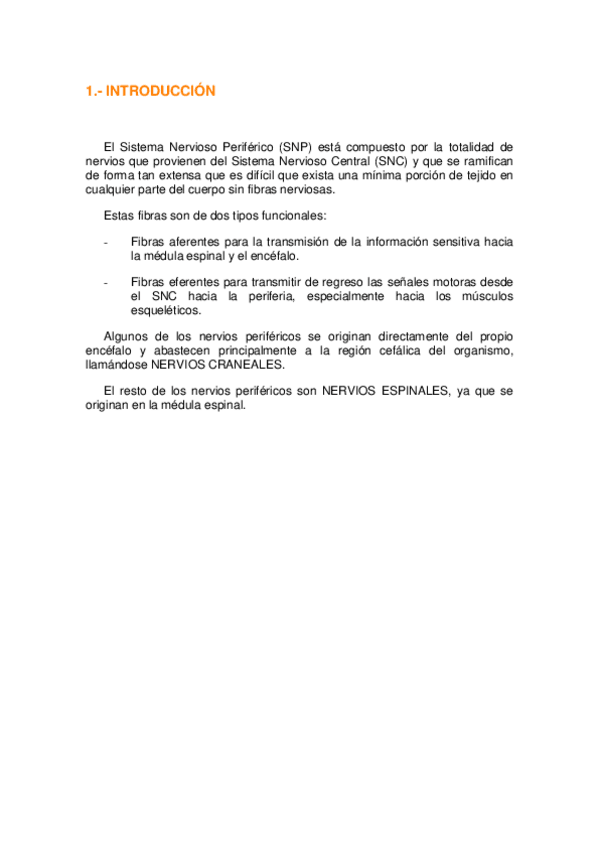 1.- INTRODUCCIÓN

El Sistema Nervioso Periférico (SNP) está compuesto por la totalidad de nervios que provienen del Sistema Nervioso Central (SNC) y que se ramifican de forma tan extensa que es difícil que exista una mínima porción de tejido en cualquier parte del cuerpo sin fibras nerviosas.

Estas fibras son de dos tipos funcionales:

- Fibras aferentes para la transmisión de la información sensitiva hacia la médula espinal y el encéfalo.

- Fibras eferentes para transmitir de regreso las señales motoras desde el SNC hacia la periferia, especialmente hacia los músculos esqueléticos.

Algunos de los nervios periféricos se originan directamente del propio encéfalo y abastecen principalmente a la región cefálica del organismo, llamándose NERVIOS CRANEALES.

El resto de los nervios periféricos son NERVIOS ESPINALES, ya que se originan en la médula espinal.